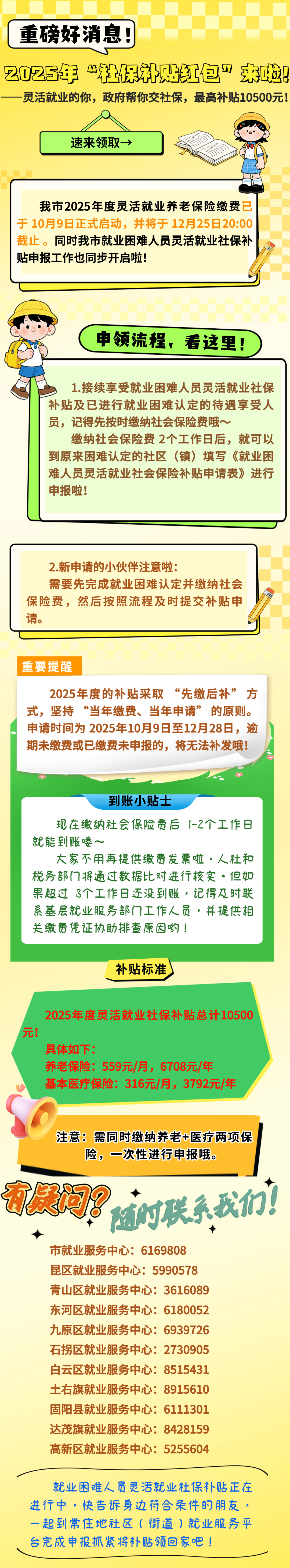 重磅好消息！

2025年“社保补贴红包”来啦！

——灵活就业的你，政府帮你交社保，最高补贴10500元！

速来领取→

我市2025年度灵活就业养老保险缴费已于10月9日正式启动，并将于12月25日20:00截止。同时我市就业困难人员灵活就业社保补贴申报工作也同步开启啦！

申领流程，看这里！

1.接续享受就业困难人员灵活就业社保补贴及已进行就业困难认定的待遇享受人员，记得先按时缴纳社会保险费哦～

缴纳社会保险费2个工作日后，就可以到原来困难认定的社区（镇）填写《就业困难人员灵活就业社会保险补贴申请表》进行申报啦！

2.新申请的小伙伴注意啦：

需要先完成就业困难认定并缴纳社会保险费，然后按照流程及时提交补贴申请。

重要提醒

2025年度的补贴采取“先缴后补”方式，坚持“当年缴费、当年申请”的原则。申请时间为2025年10月9日至12月28日，逾期未缴费或已缴费未申报的，将无法补发哦！

到账小贴士

现在缴纳社会保险费后1-2个工作日就能到账喽～

大家不用再提供缴费发票啦，人社和税务部门将通过数据比对进行核实。但如果超过3个工作日还没到账，记得及时联系基层就业服务部门工作人员，并提供相关缴费凭证协助排查原因哟！

补贴标准

2025年度灵活就业社保补贴总计10500元！

具体如下：

养老保险：559元/月，6708元/年

基本医疗保险：316元/月，3792元/年

注意：需同时缴纳养老+医疗两项保险，一次性进行申报哦。

有疑问？随时联系我们！

市就业服务中心：6169808
昆区就业服务中心：5990578
青山区就业服务中心：3616089
东河区就业服务中心：6180052
九原区就业服务中心：6939726
石拐区就业服务中心：2730905
白云区就业服务中心：8515431
土右旗就业服务中心：8915610
固阳县就业服务中心：6111301
达茂旗就业服务中心：8428159
高新区就业服务中心：5255604

就业困难人员灵活就业社保补贴正在进行中，快告诉身边符合条件的朋友，一起到常住地社区（街道）就业服务平台完成申报抓紧将补贴领回家吧！